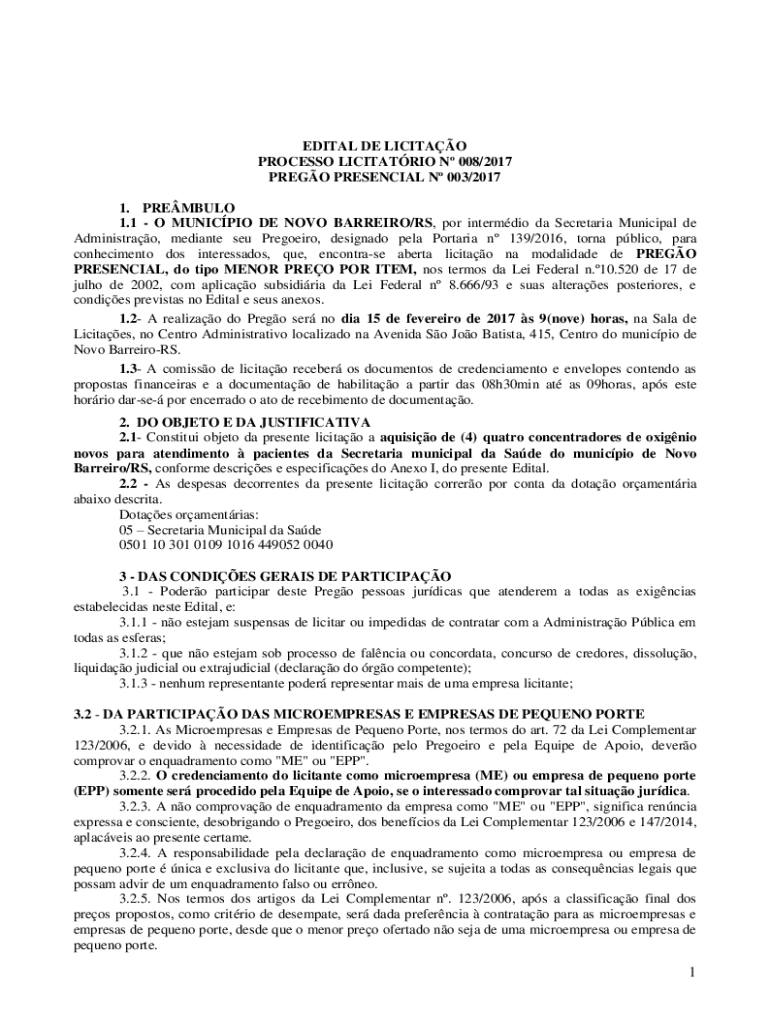 EDITAL DE LICITAÇÃO
PROCESSO LICITATÓRIO Nº 008/2017
PREGÃO PRESENCIAL Nº 003/2017

1. PREÂMBULO
1.1 - O MUNICÍPIO DE NOVO BARREIRO/RS, por intermédio da Secretaria Municipal de Administração, mediante seu Pregoeiro, designado pela Portaria nº 139/2016, torna público, para conhecimento dos interessados, que, encontra-se aberta licitação na modalidade de PREGÃO PRESENCIAL, do tipo MENOR PREÇO POR ITEM, nos termos da Lei Federal n.º10.520 de 17 de julho de 2002, com aplicação subsidiária da Lei Federal nº 8.666/93 e suas alterações posteriores, e condições previstas no Edital e seus anexos.

1.2- A realização do Pregão será no dia 15 de fevereiro de 2017 às 9(nove) horas, na Sala de Licitações, no Centro Administrativo localizado na Avenida São João Batista, 415, Centro do município de Novo Barreiro-RS.

1.3- A comissão de licitação receberá os documentos de credenciamento e envelopes contendo as propostas financeiras e a documentação de habilitação a partir das 08h30min até as 09horas, após este horário dar-se-á por encerrado o ato de recebimento de documentação.

2. DO OBJETO E DA JUSTIFICATIVA
2.1- Constitui objeto da presente licitação a aquisição de (4) quatro concentradores de oxigênio novos para atendimento à pacientes da Secretaria municipal da Saúde do município de Novo Barreiro/RS, conforme descrições e especificações do Anexo I, do presente Edital.
2.2 - As despesas decorrentes da presente licitação correrão por conta da dotação orçamentária abaixo descrita.
Dotações orçamentárias:
05 – Secretaria Municipal da Saúde
0501 10 301 0109 1016 449052 0040

3 - DAS CONDIÇÕES GERAIS DE PARTICIPAÇÃO
3.1 - Poderão participar deste Pregão pessoas jurídicas que atenderem a todas as exigências estabelecidas neste Edital, e:
3.1.1 - não estejam suspensas de licitar ou impedidas de contratar com a Administração Pública em todas as esferas;
3.1.2 - que não estejam sob processo de falência ou concordata, concurso de credores, dissolução, liquidação judicial ou extrajudicial (declaração do órgão competente);
3.1.3 - nenhum representante poderá representar mais de uma empresa licitante;

3.2 - DA PARTICIPAÇÃO DAS MICROEMPRESAS E EMPRESAS DE PEQUENO PORTE
3.2.1. As Microempresas e Empresas de Pequeno Porte, nos termos do art. 72 da Lei Complementar 123/2006, e devido à necessidade de identificação pelo Pregoeiro e pela Equipe de Apoio, deverão comprovar o enquadramento como "ME" ou "EPP".
3.2.2. O credenciamento do licitante como microempresa (ME) ou empresa de pequeno porte (EPP) somente será procedido pela Equipe de Apoio, se o interessado comprovar tal situação jurídica.
3.2.3. A não comprovação de enquadramento da empresa como "ME" ou "EPP", significa renúncia expressa e consciente, desobrigando o Pregoeiro, dos benefícios da Lei Complementar 123/2006 e 147/2014, aplacáveis ao presente certame.
3.2.4. A responsabilidade pela declaração de enquadramento como microempresa ou empresa de pequeno porte é única e exclusiva do licitante que, inclusive, se sujeita a todas as consequências legais que possam advir de um enquadramento falso ou errôneo.
3.2.5. Nos termos dos artigos da Lei Complementar nº. 123/2006, após a classificação final dos preços propostos, como critério de desempate, será dada preferência à contratação para as microempresas e empresas de pequeno porte, desde que o menor preço ofertado não seja de uma microempresa ou empresa de pequeno porte.

1